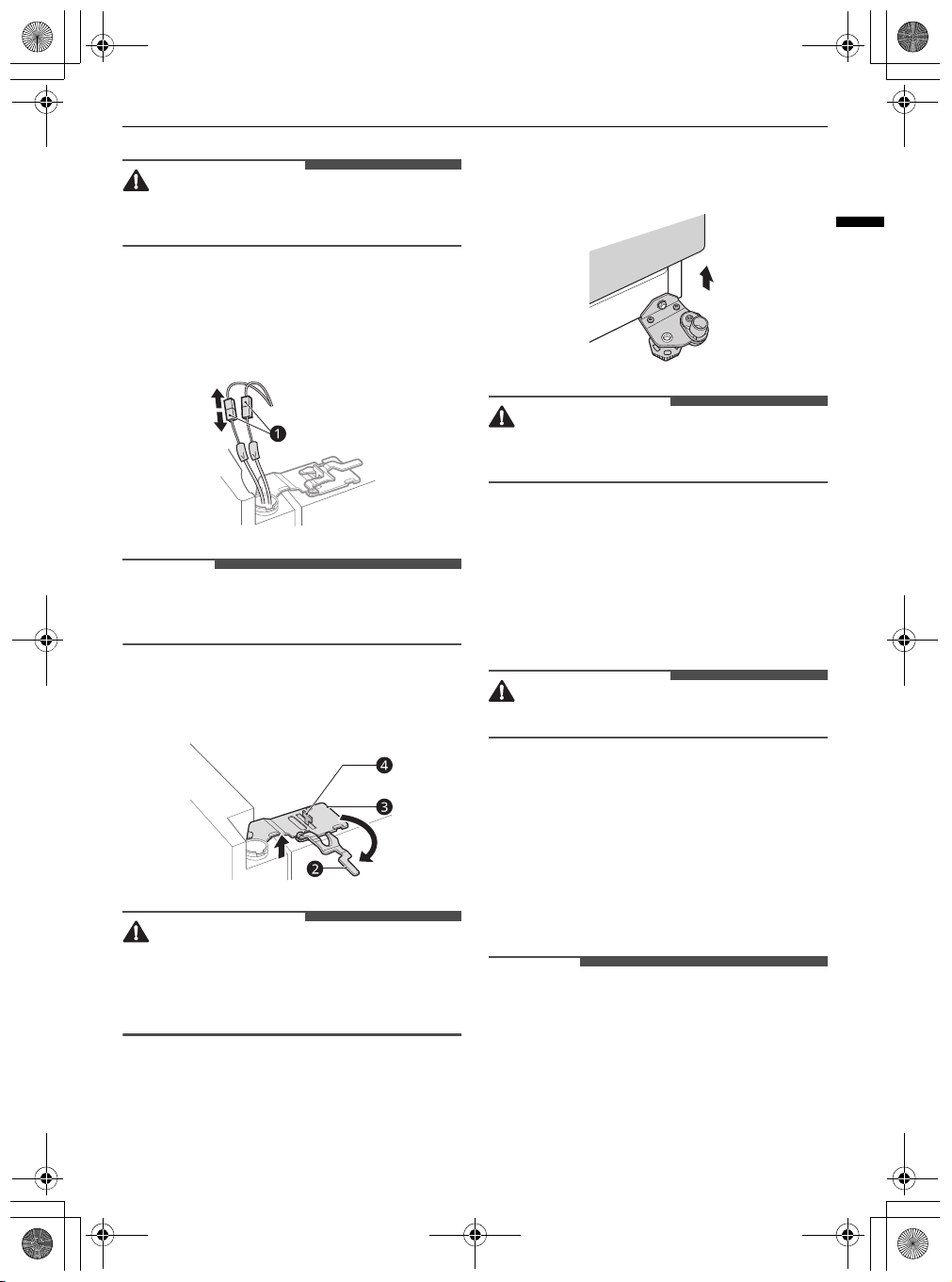 1

4

3

2